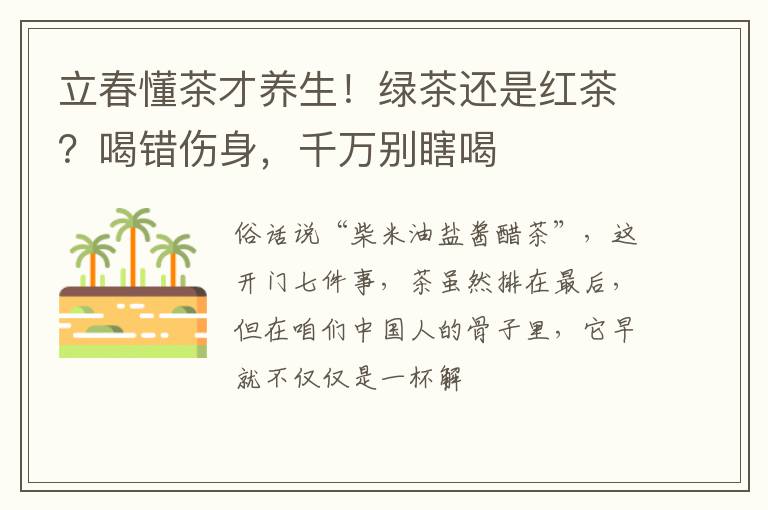 立春懂茶才养生！绿茶还是红茶？喝错伤身，千万别瞎喝

俗话说“柴米油盐酱醋茶”，这开门七件事，茶虽然排在最后，但在咱们中国人的骨子里，它早就不仅仅是一杯解